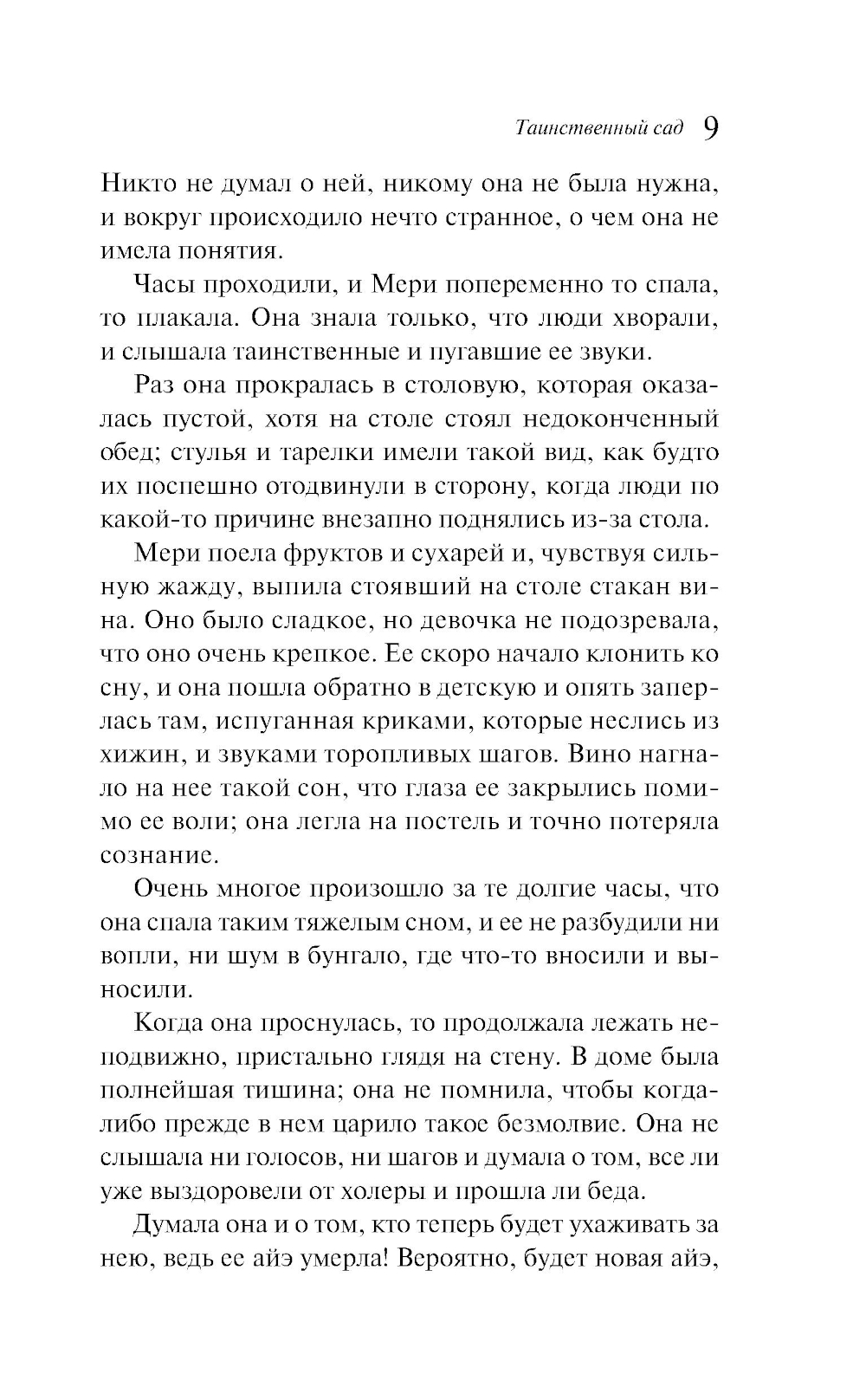 Таинственный сад 9

Никто не думал о ней, никому она не была нужна, и вокруг происходило нечто странное, о чем она не имела понятия.

Часы проходили, и Мери попеременно то спала, то плакала. Она знала только, что люди хворали, и слышала таинственные и пугавшие ее звуки.

Раз она прокралась в столовую, которая оказалась пустой, хотя на столе стоял недоконченный обед; стулья и тарелки имели такой вид, как будто их поспешно отодвинули в сторону, когда люди по какой-то причине внезапно поднялись из-за стола.

Мери поела фруктов и сухарей и, чувствуя сильную жажду, выпила стоявший на столе стакан вина. Оно было сладкое, но девочка не подозревала, что оно очень крепкое. Ее скоро начало клонить ко сну, и она пошла обратно в детскую и опять заперлась там, испуганная криками, которые неслись из хижин, и звуками торопливых шагов. Вино нагнало на нее такой сон, что глаза ее закрылись помимо ее воли; она легла на постель и точно потеряла сознание.

Очень многое произошло за те долгие часы, что она спала таким тяжелым сном, и ее не разбудили ни вопли, ни шум в бунгало, где что-то вносили и выносили.

Когда она проснулась, то продолжала лежать неподвижно, пристально глядя на стену. В доме была полнейшая тишина; она не помнила, чтобы когда-либо прежде в нем царило такое безмолвие. Она не слышала ни голосов, ни шагов и думала о том, все ли уже выздоровели от холеры и прошла ли беда.

Думала она и о том, кто теперь будет ухаживать за нею, ведь ее айэ умерла! Вероятно, будет новая айэ,